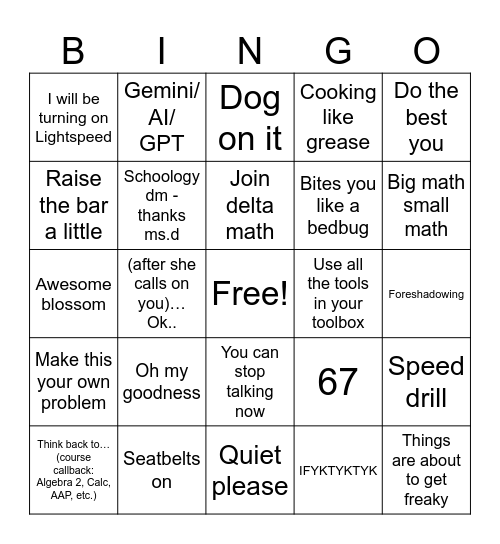 | B | I | N | G | O |
|---|---|---|---|---|
| I will be turning on Lightspeed | Gemini/ AI/ GPT | Dog on it | Cooking like grease | Do the best you |
| Raise the bar a little | Schoology dm - thanks ms.d | Join delta math | Bites you like a bedbug | Big math small math |
| Awesome blossom | (after she calls on you)… Ok.. | Free! | Use all the tools in your toolbox | Foreshadowing |
| Make this your own problem | Oh my goodness | You can stop talking now | 67 | Speed drill |
| Think back to… (course callback: Algebra 2, Calc, AAP, etc.) | Seatbelts on | Quiet please | IFYKTYKTYK | Things are about to get freaky |